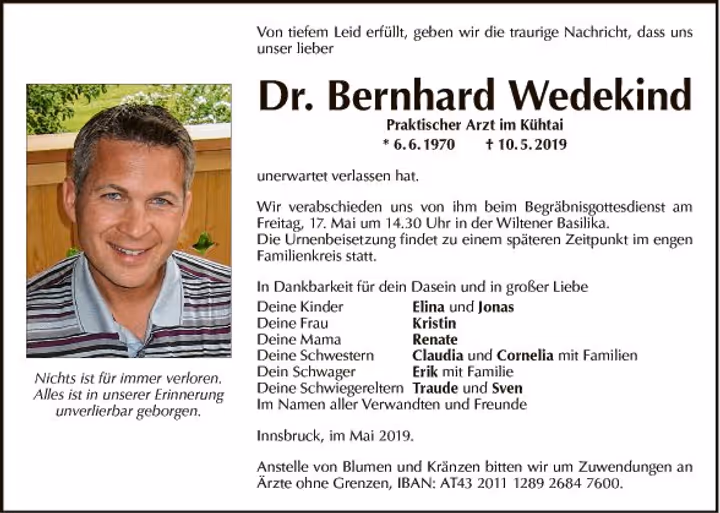 Von tiefem Leid erfüllt, geben wir die traurige Nachricht, dass uns unser lieber

Dr. Bernhard Wedekind

Praktischer Arzt im Kühtai

* 6. 6. 1970 † 10. 5. 2019

unerwartet verlassen hat.

Wir verabschieden uns von ihm beim Begräbnisgottesdienst am Freitag, 17. Mai um 14.30 Uhr in der Wiltener Basilika.
Die Urnenbeisetzung findet zu einem späteren Zeitpunkt im engen Familienkreis statt.

In Dankbarkeit für dein Dasein und in großer Liebe
Deine Kinder Elina und Jonas
Deine Frau Kristin
Deine Mama Renate
Deine Schwestern Claudia und Cornelia mit Familien
Dein Schwager Erik mit Familie
Deine Schwiegereltern Traude und Sven
Im Namen aller Verwandten und Freunde

Innsbruck, im Mai 2019.

Anstelle von Blumen und Kränzen bitten wir um Zuwendungen an Ärzte ohne Grenzen, IBAN: AT43 2011 1289 2684 7600.

Nichts ist für immer verloren.
Alles ist in unserer Erinnerung
unverlierbar geborgen.